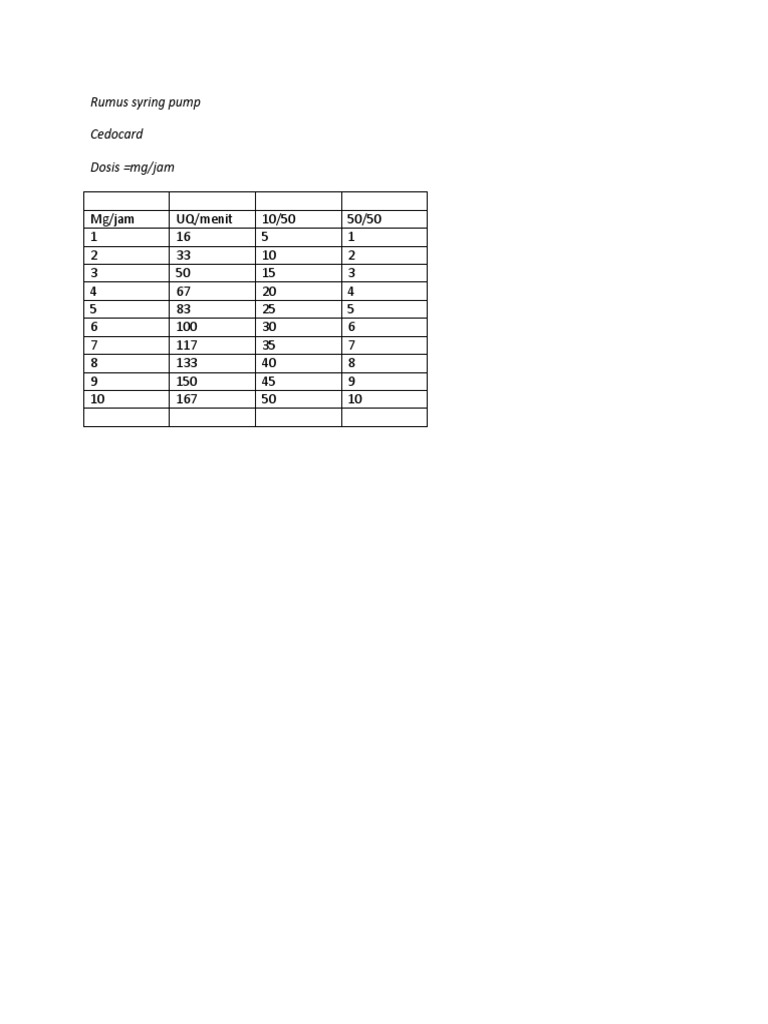 Rumus syring pump

Cedocard

Dosis =mg/jam

| | | | |
|---|---|---|---|
| Mg/jam | UQ/menit | 10/50 | 50/50 |
| 1 | 16 | 5 | 1 |
| 2 | 33 | 10 | 2 |
| 3 | 50 | 15 | 3 |
| 4 | 67 | 20 | 4 |
| 5 | 83 | 25 | 5 |
| 6 | 100 | 30 | 6 |
| 7 | 117 | 35 | 7 |
| 8 | 133 | 40 | 8 |
| 9 | 150 | 45 | 9 |
| 10 | 167 | 50 | 10 |
| | | | |